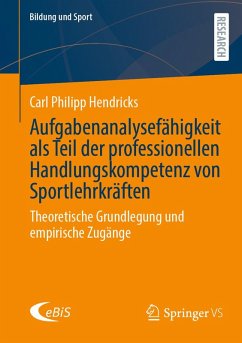 Bildung und Sport

RESEARCH

Carl Philipp Hendricks

Aufgabenanalysefähigkeit als Teil der professionellen Handlungskompetenz von Sportlehrkräften

Theoretische Grundlegung und empirische Zugänge

eBiS

Springer VS